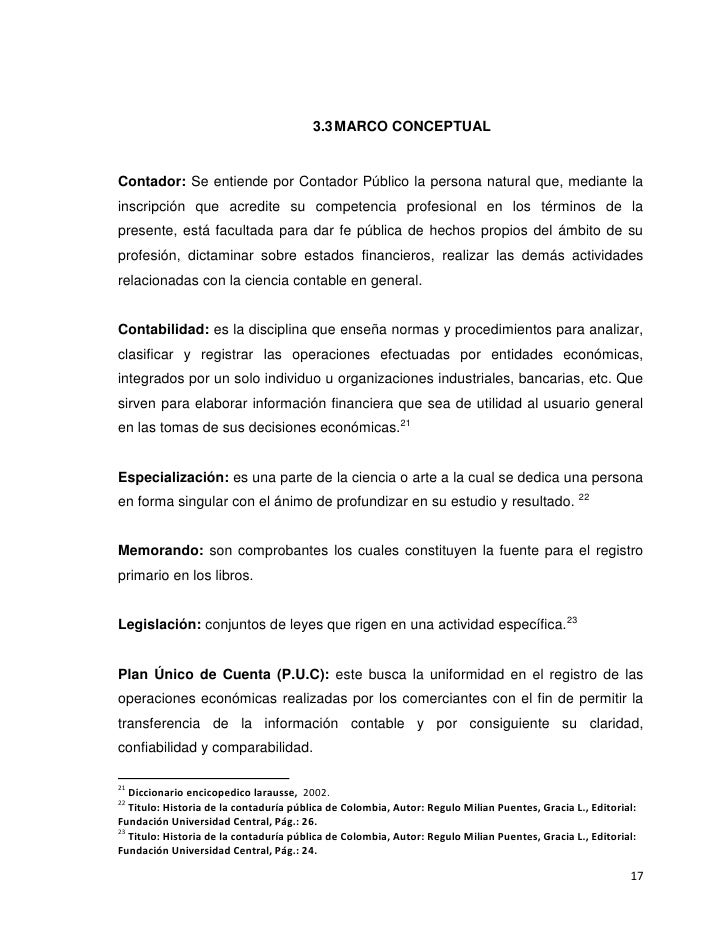 3.3 MARCO CONCEPTUAL

**Contador:** Se entiende por Contador Público la persona natural que, mediante la inscripción que acredite su competencia profesional en los términos de la presente, está facultada para dar fe pública de hechos propios del ámbito de su profesión, dictaminar sobre estados financieros, realizar las demás actividades relacionadas con la ciencia contable en general.

**Contabilidad:** es la disciplina que enseña normas y procedimientos para analizar, clasificar y registrar las operaciones efectuadas por entidades económicas, integrados por un solo individuo u organizaciones industriales, bancarias, etc. Que sirven para elaborar información financiera que sea de utilidad al usuario general en las tomas de sus decisiones económicas.$^{21}$

**Especialización:** es una parte de la ciencia o arte a la cual se dedica una persona en forma singular con el ánimo de profundizar en su estudio y resultado. $^{22}$

**Memorando:** son comprobantes los cuales constituyen la fuente para el registro primario en los libros.

**Legislación:** conjuntos de leyes que rigen en una actividad específica.$^{23}$

**Plan Único de Cuenta (P.U.C):** este busca la uniformidad en el registro de las operaciones económicas realizadas por los comerciantes con el fin de permitir la transferencia de la información contable y por consiguiente su claridad, confiabilidad y comparabilidad.

$^{21}$ Diccionario encicopedico larausse, 2002.
$^{22}$ Titulo: Historia de la contaduría pública de Colombia, Autor: Regulo Milian Puentes, Gracia L., Editorial: Fundación Universidad Central, Pág.: 26.
$^{23}$ Titulo: Historia de la contaduría pública de Colombia, Autor: Regulo Milian Puentes, Gracia L., Editorial: Fundación Universidad Central, Pág.: 24.

17